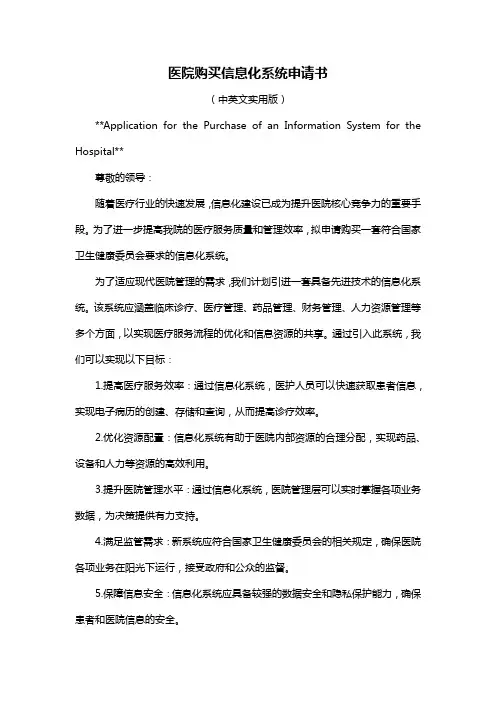 医院购买信息化系统申请书

（中英文实用版）

**Application for the Purchase of an Information System for the Hospital**

尊敬的领导：

随着医疗行业的快速发展，信息化建设已成为提升医院核心竞争力的重要手段。为了进一步提高我院的医疗服务质量和管理效率，拟申请购买一套符合国家卫生健康委员会要求的信息化系统。

为了适应现代医院管理的需求，我们计划引进一套具备先进技术的信息化系统。该系统应涵盖临床诊疗、医疗管理、药品管理、财务管理、人力资源管理等多个方面，以实现医疗服务流程的优化和信息资源的共享。通过引入此系统，我们可以实现以下目标：

1.提高医疗服务效率：通过信息化系统，医护人员可以快速获取患者信息，实现电子病历的创建、存储和查询，从而提高诊疗效率。

2.优化资源配置：信息化系统有助于医院内部资源的合理分配，实现药品、设备和人力等资源的高效利用。

3.提升医院管理水平：通过信息化系统，医院管理层可以实时掌握各项业务数据，为决策提供有力支持。

4.满足监管需求：新系统应符合国家卫生健康委员会的相关规定，确保医院各项业务在阳光下运行，接受政府和公众的监督。

5.保障信息安全：信息化系统应具备较强的数据安全和隐私保护能力，确保患者和医院信息的安全。